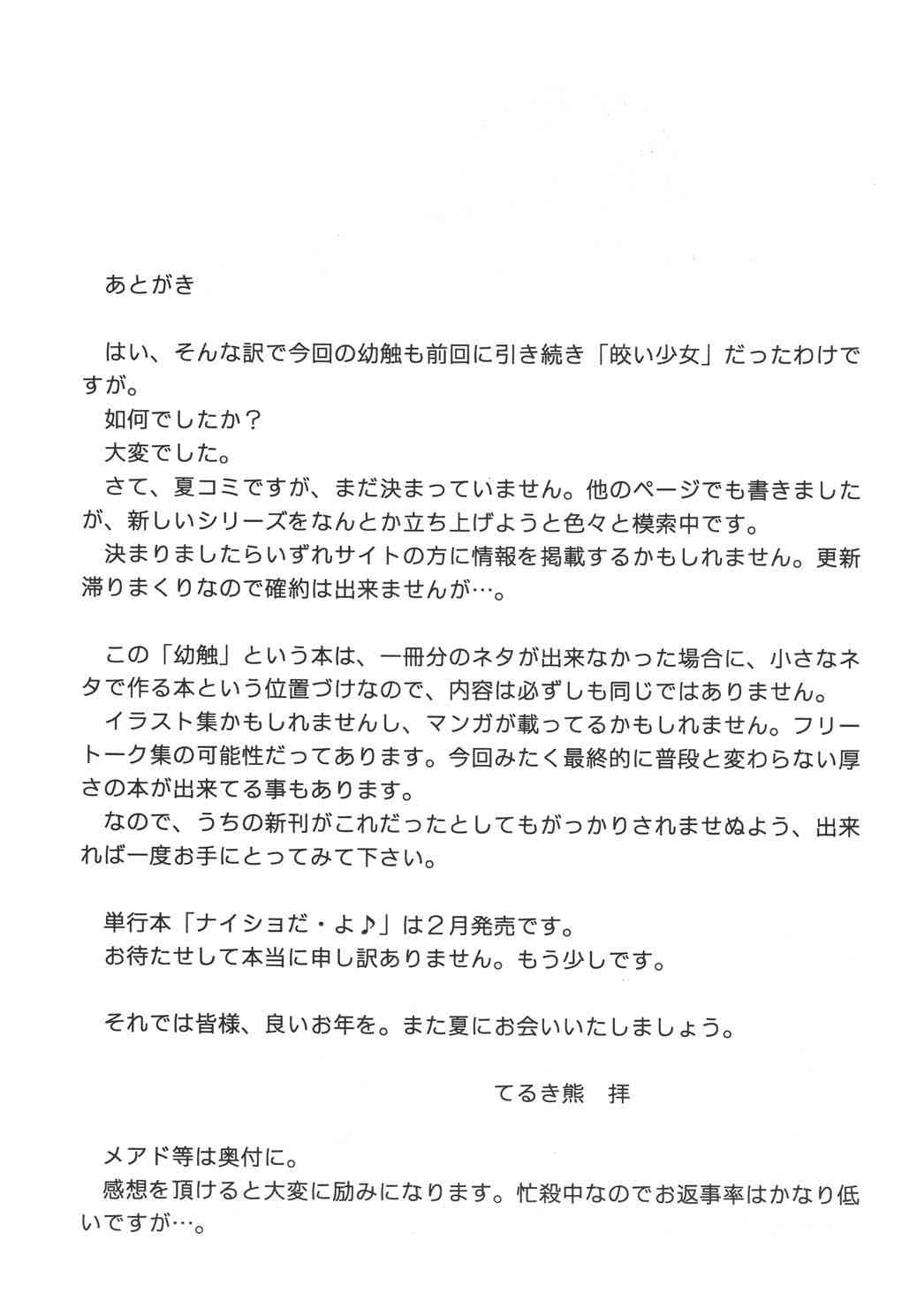 あとがき

はい、そんな訳で今回の幼触も前回に引き続き「皎い少女」だったわけですが。
如何でしたか？
大変でした。
さて、夏コミですが、まだ決まっていません。他のページでも書きましたが、新しいシリーズをなんとか立ち上げようと色々と模索中です。
決まりましたらいずれサイトの方に情報を掲載するかもしれません。更新滞りまくりなので確約は出来ませんが…。

この「幼触」という本は、一冊分のネタが出来なかった場合に、小さなネタで作る本という位置づけなので、内容は必ずしも同じではありません。
イラスト集かもしれませんし、マンガが載ってるかもしれません。フリートーク集の可能性だってあります。今回みたく最終的に普段と変わらない厚さの本が出来てる事もあります。
なので、うちの新刊がこれだったとしてもがっかりされませぬよう、出来れば一度お手にとってみて下さい。

単行本「ナイショだ・よ♪」は２月発売です。
お待たせして本当に申し訳ありません。もう少しです。

それでは皆様、良いお年を。また夏にお会いいたしましょう。

てるき熊　拝

メアド等は奥付に。
感想を頂けると大変に励みになります。忙殺中なのでお返事率はかなり低いですが…。